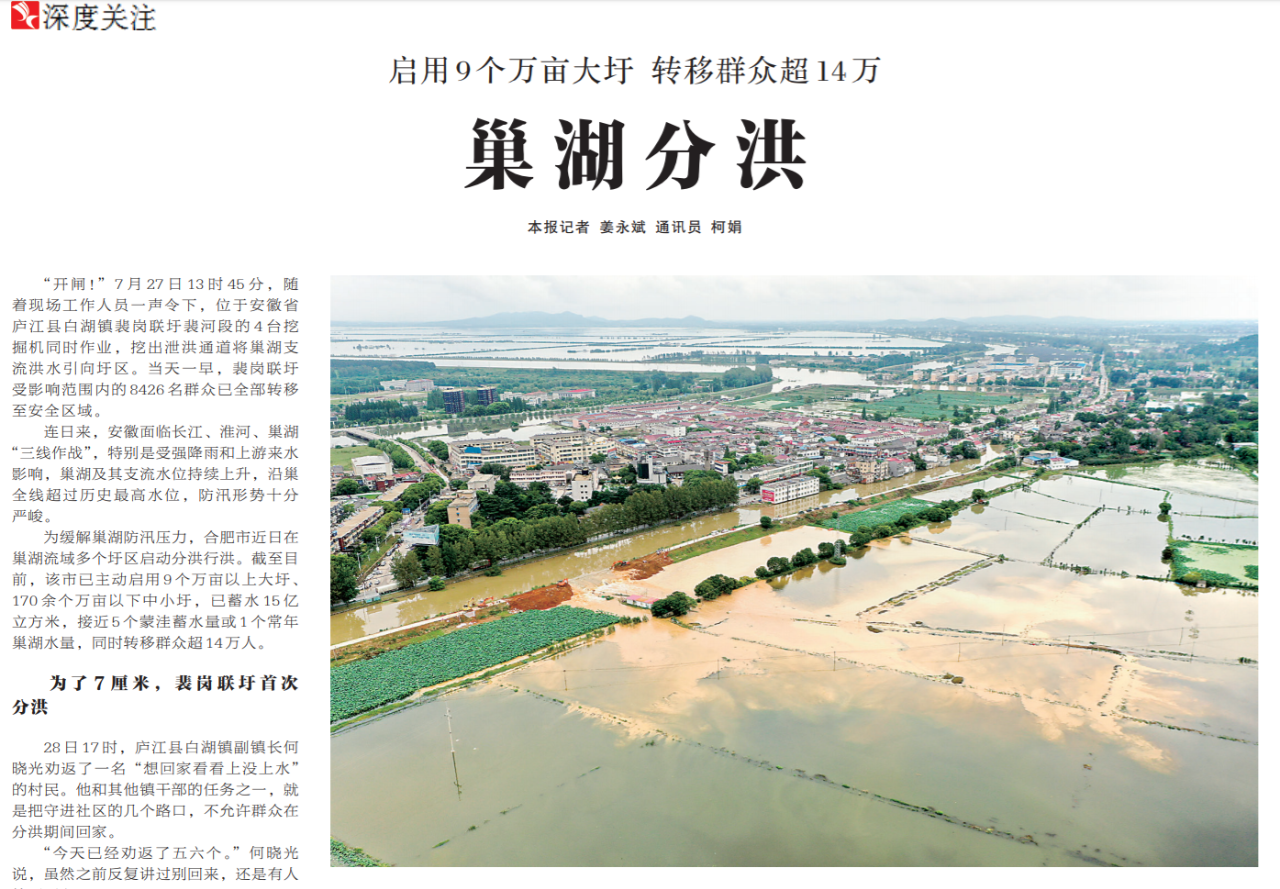 深度关注

启用9个万亩大圩 转移群众超14万

巢湖分洪

本报记者 姜永斌 通讯员 柯娟

“开闸！”7月27日13时45分，随着现场工作人员一声令下，位于安徽省庐江县白湖镇裴岗联圩裴河段的4台挖掘机同时作业，挖出泄洪通道将巢湖支流洪水引向圩区。当天一早，裴岗联圩受影响范围内的8426名群众已全部转移至安全区域。

连日来，安徽面临长江、淮河、巢湖“三线作战”，特别是受强降雨和上游来水影响，巢湖及其支流水位持续上升，沿巢全线超过历史最高水位，防汛形势十分严峻。

为缓解巢湖防汛压力，合肥市近日在巢湖流域多个圩区启动分洪行洪。截至目前，该市已主动启用9个万亩以上大圩、170余个万亩以下中小圩，已蓄水15亿立方米，接近5个蒙洼蓄水量或1个常年巢湖水量，同时转移群众超14万人。

为了7厘米，裴岗联圩首次分洪

28日17时，庐江县白湖镇副镇长何晓光劝返了一名“想回家看看上没上水”的村民。他和其他镇干部的任务之一，就是把守进社区的几个路口，不允许群众在分洪期间回家。

“今天已经劝返了五六个。”何晓光说，虽然之前反复讲过别回来，还是有人